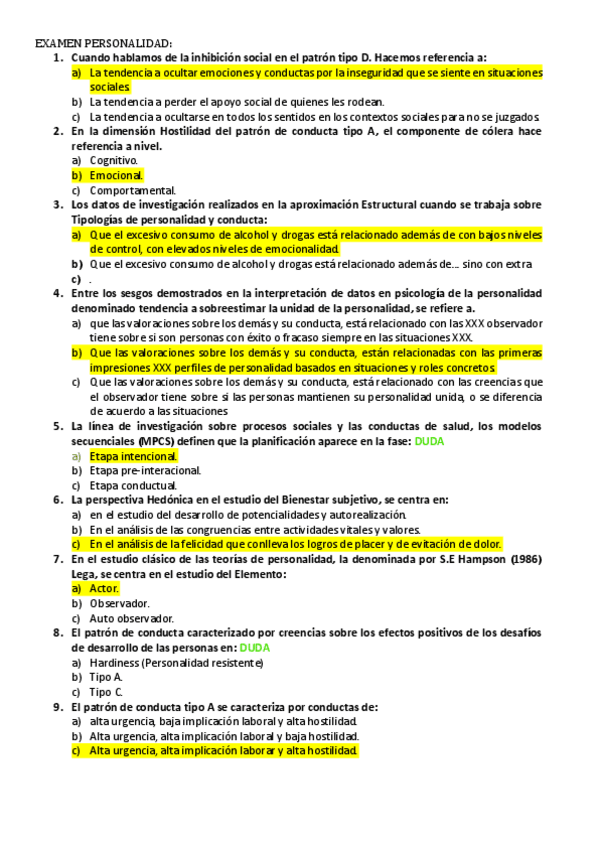 EXAMEN PERSONALIDAD:

1. Cuando hablamos de la inhibición social en el patrón tipo D. Hacemos referencia a:
a) La tendencia a ocultar emociones y conductas por la inseguridad que se siente en situaciones sociales
b) La tendencia a perder el apoyo social de quienes les rodean.
c) La tendencia a ocultarse en todos los sentidos en los contextos sociales para no se juzgados.

2. En la dimensión Hostilidad del patrón de conducta tipo A, el componente de cólera hace referencia a nivel.
a) Cognitivo.
b) Emocional.
c) Comportamental.

3. Los datos de investigación realizados en la aproximación Estructural cuando se trabaja sobre Tipologías de personalidad y conducta:
a) Que el excesivo consumo de alcohol y drogas está relacionado además de con bajos niveles de control, con elevados niveles de emocionalidad.
b) Que el excesivo consumo de alcohol y drogas está relacionado además de…. sino con extra
c) .

4. Entre los sesgos demostrados en la interpretación de datos en psicología de la personalidad denominado tendencia a sobreestimar la unidad de la personalidad, se refiere a.
a) que las valoraciones sobre los demás y su conducta, está relacionado con las XXX observador tiene sobre si son personas con éxito o fracaso siempre en las situaciones XXX.
b) Que las valoraciones sobre los demás y su conducta, están relacionadas con las primeras impresiones XXX perfiles de personalidad basados en situaciones y roles concretos.
c) Que las valoraciones sobre los demás y su conducta, está relacionado con las creencias que el observador tiene sobre si las personas mantienen su personalidad unida, o se diferencia de acuerdo a las situaciones

5. La línea de investigación sobre procesos sociales y las conductas de salud, los modelos secuenciales (MPCS) definen que la planificación aparece en la fase: DUDA
a) Etapa intencional.
b) Etapa pre-interacional.
c) Etapa conductual.

6. La perspectiva Hedónica en el estudio del Bienestar subjetivo, se centra en:
a) en el estudio del desarrollo de potencialidades y autorealización.
b) En el análisis de las congruencias entre actividades vitales y valores.
c) En el análisis de la felicidad que conlleva los logros de placer y de evitación de dolor.

7. En el estudio clásico de las teorías de personalidad, la denominada por S.E Hampson (1986) Lega, se centra en el estudio del Elemento:
a) Actor.
b) Observador.
c) Auto observador.

8. El patrón de conducta caracterizado por creencias sobre los efectos positivos de los desafíos de desarrollo de las personas en: DUDA
a) Hardiness (Personalidad resistente)
b) Tipo A.
c) Tipo C.

9. El patrón de conducta tipo A se caracteriza por conductas de:
a) alta urgencia, baja implicación laboral y alta hostilidad.
b) Alta urgencia, alta implicación laboral y baja hostilidad.
c) Alta urgencia, alta implicación laborar y alta hostilidad.